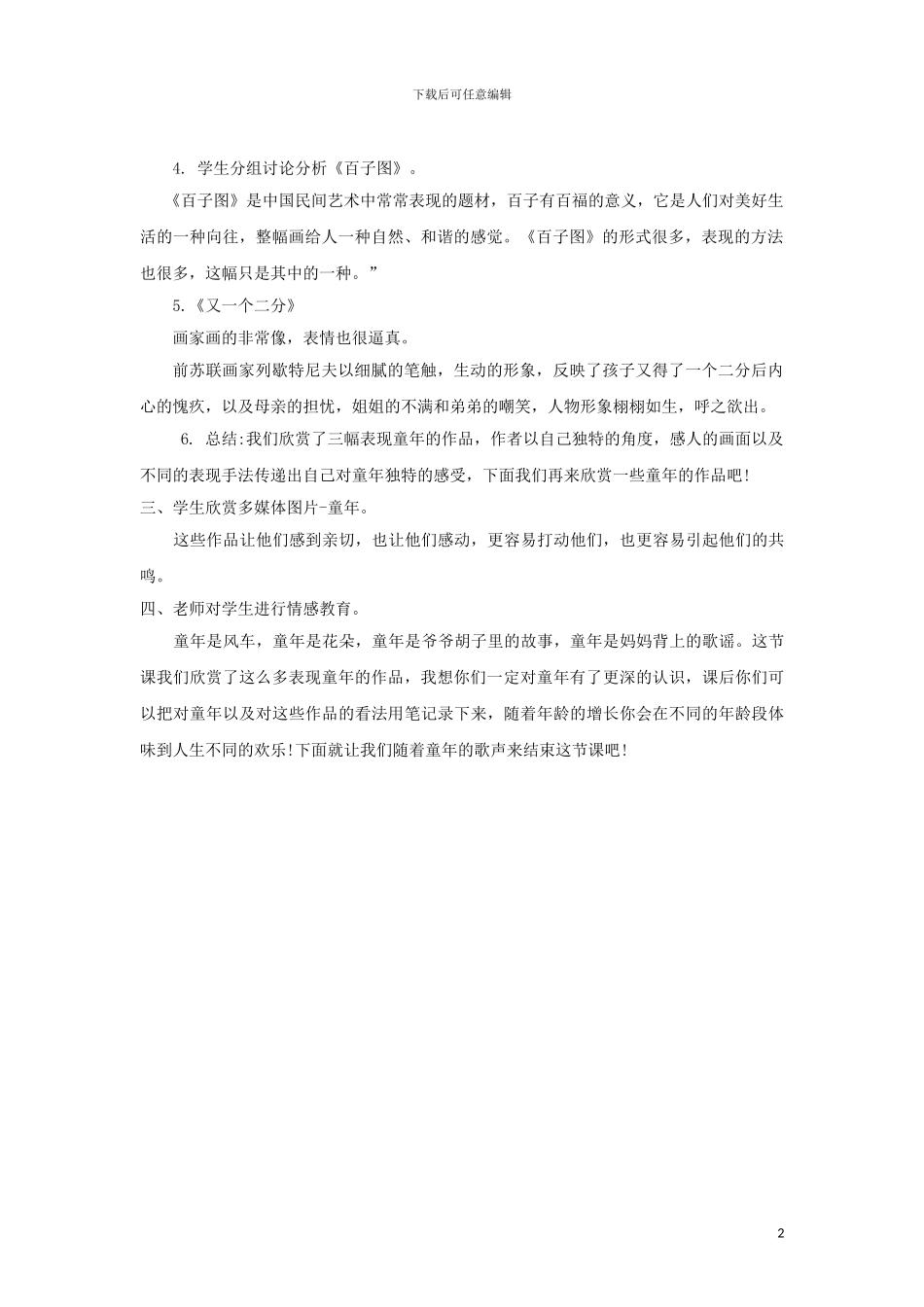 下载后可任意编辑

4.学生分组讨论分析《百子图》。

《百子图》是中国民间艺术中常常表现的题材，百子有百福的意义，它是人们对美好生活的一种向往，整幅画给人一种自然、和谐的感觉。《百子图》的形式很多，表现的方法也很多，这幅只是其中的一种。”

5.《又一个二分》

画家画的非常像，表情也很逼真。

前苏联画家列歇特尼夫以细腻的笔触，生动的形象，反映了孩子又得了一个二分后内心的愧疚，以及母亲的担忧，姐姐的不满和弟弟的嘲笑，人物形象栩栩如生，呼之欲出。

6.总结:我们欣赏了三幅表现童年的作品，作者以自己独特的角度，感人的画面以及不同的表现手法传递出自己对童年独特的感受，下面我们再来欣赏一些童年的作品吧!

三、学生欣赏多媒体图片-童年。

这些作品让他们感到亲切，也让他们感动，更容易打动他们，也更容易引起他们的共鸣。

四、老师对学生进行情感教育。

童年是风车，童年是花朵，童年是爷爷胡子里的故事，童年是妈妈背上的歌谣。这节课我们欣赏了这么多表现童年的作品，我想你们一定对童年有了更深的认识，课后你们可以把对童年以及对这些作品的看法用笔记录下来，随着年龄的增长你会在不同的年龄段体味到人生不同的欢乐!下面就让我们随着童年的歌声来结束这节课吧!

2